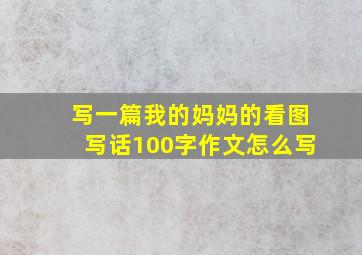 写一篇我的妈妈的看图写话100字作文怎么写